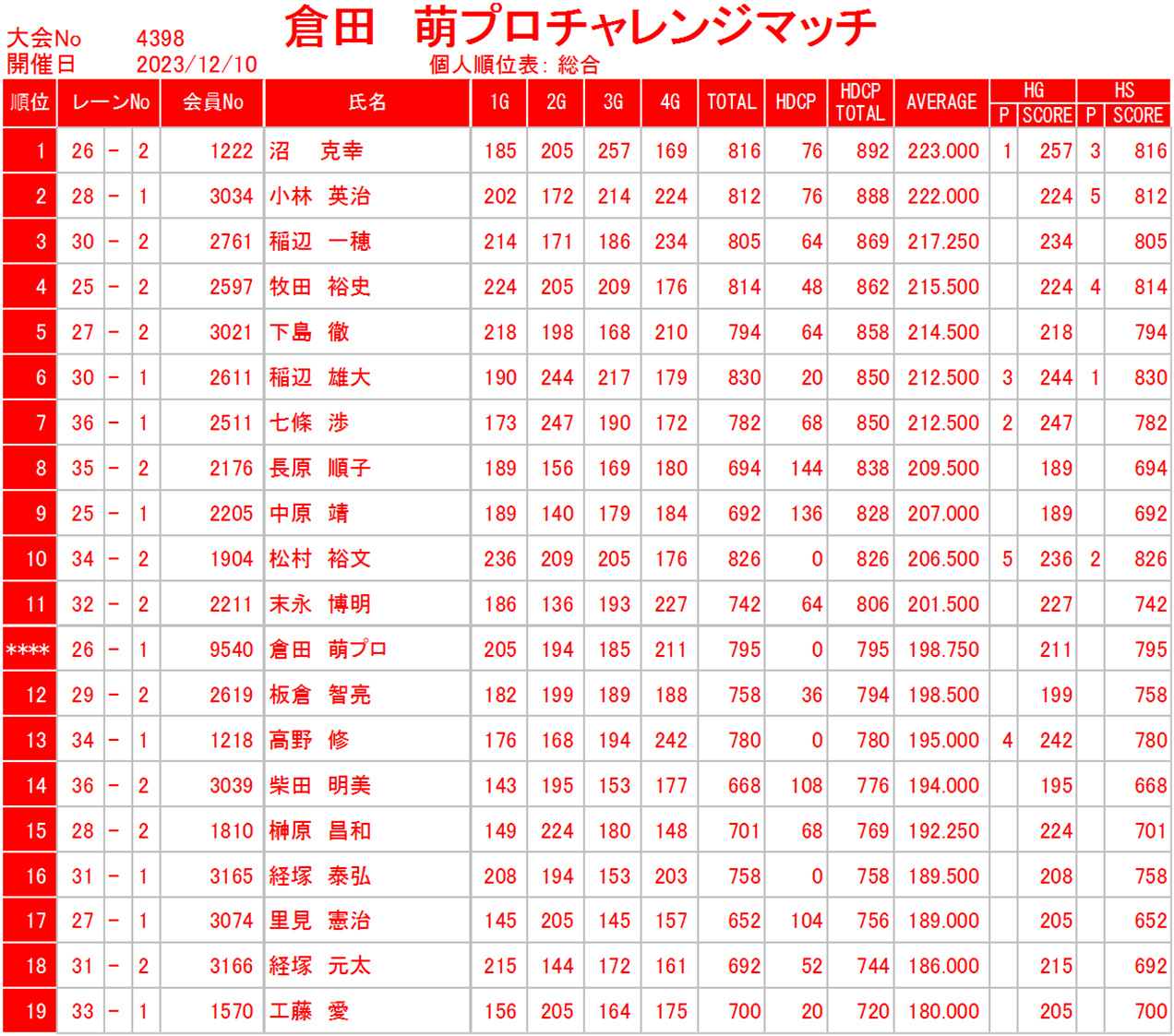 大会No 4398
開催日 2023/12/10

倉田　萌プロチャレンジマッチ

個人順位表: 総合

| 順位 | レーンNo | 会員No | 氏名 | 1G | 2G | 3G | 4G | TOTAL | HDCP | HDCP TOTAL | AVERAGE | HG P | HG SCORE | HS P | HS SCORE |
|---|---|---|---|---|---|---|---|---|---|---|---|---|---|---|---|
| 1 | 26 － 2 | 1222 | 沼　克幸 | 185 | 205 | 257 | 169 | 816 | 76 | 892 | 223.000 | 1 | 257 | 3 | 816 |
| 2 | 28 － 1 | 3034 | 小林　英治 | 202 | 172 | 214 | 224 | 812 | 76 | 888 | 222.000 | | 224 | 5 | 812 |
| 3 | 30 － 2 | 2761 | 稲辺　一穂 | 214 | 171 | 186 | 234 | 805 | 64 | 869 | 217.250 | | 234 | | 805 |
| 4 | 25 － 2 | 2597 | 牧田　裕史 | 224 | 205 | 209 | 176 | 814 | 48 | 862 | 215.500 | | 224 | 4 | 814 |
| 5 | 27 － 2 | 3021 | 下島　徹 | 218 | 198 | 168 | 210 | 794 | 64 | 858 | 214.500 | | 218 | | 794 |
| 6 | 30 － 1 | 2611 | 稲辺　雄大 | 190 | 244 | 217 | 179 | 830 | 20 | 850 | 212.500 | 3 | 244 | 1 | 830 |
| 7 | 36 － 1 | 2511 | 七條　渉 | 173 | 247 | 190 | 172 | 782 | 68 | 850 | 212.500 | 2 | 247 | | 782 |
| 8 | 35 － 2 | 2176 | 長原　順子 | 189 | 156 | 169 | 180 | 694 | 144 | 838 | 209.500 | | 189 | | 694 |
| 9 | 25 － 1 | 2205 | 中原　靖 | 189 | 140 | 179 | 184 | 692 | 136 | 828 | 207.000 | | 189 | | 692 |
| 10 | 34 － 2 | 1904 | 松村　裕文 | 236 | 209 | 205 | 176 | 826 | 0 | 826 | 206.500 | 5 | 236 | 2 | 826 |
| 11 | 32 － 2 | 2211 | 末永　博明 | 186 | 136 | 193 | 227 | 742 | 64 | 806 | 201.500 | | 227 | | 742 |
| **** | 26 － 1 | 9540 | 倉田　萌プロ | 205 | 194 | 185 | 211 | 795 | 0 | 795 | 198.750 | | 211 | | 795 |
| 12 | 29 － 2 | 2619 | 板倉　智亮 | 182 | 199 | 189 | 188 | 758 | 36 | 794 | 198.500 | | 199 | | 758 |
| 13 | 34 － 1 | 1218 | 高野　修 | 176 | 168 | 194 | 242 | 780 | 0 | 780 | 195.000 | 4 | 242 | | 780 |
| 14 | 36 － 2 | 3039 | 柴田　明美 | 143 | 195 | 153 | 177 | 668 | 108 | 776 | 194.000 | | 195 | | 668 |
| 15 | 28 － 2 | 1810 | 榊原　昌和 | 149 | 224 | 180 | 148 | 701 | 68 | 769 | 192.250 | | 224 | | 701 |
| 16 | 31 － 1 | 3165 | 経塚　泰弘 | 208 | 194 | 153 | 203 | 758 | 0 | 758 | 189.500 | | 208 | | 758 |
| 17 | 27 － 1 | 3074 | 里見　憲治 | 145 | 205 | 145 | 157 | 652 | 104 | 756 | 189.000 | | 205 | | 652 |
| 18 | 31 － 2 | 3166 | 経塚　元太 | 215 | 144 | 172 | 161 | 692 | 52 | 744 | 186.000 | | 215 | | 692 |
| 19 | 33 － 1 | 1570 | 工藤　愛 | 156 | 205 | 164 | 175 | 700 | 20 | 720 | 180.000 | | 205 | | 700 |